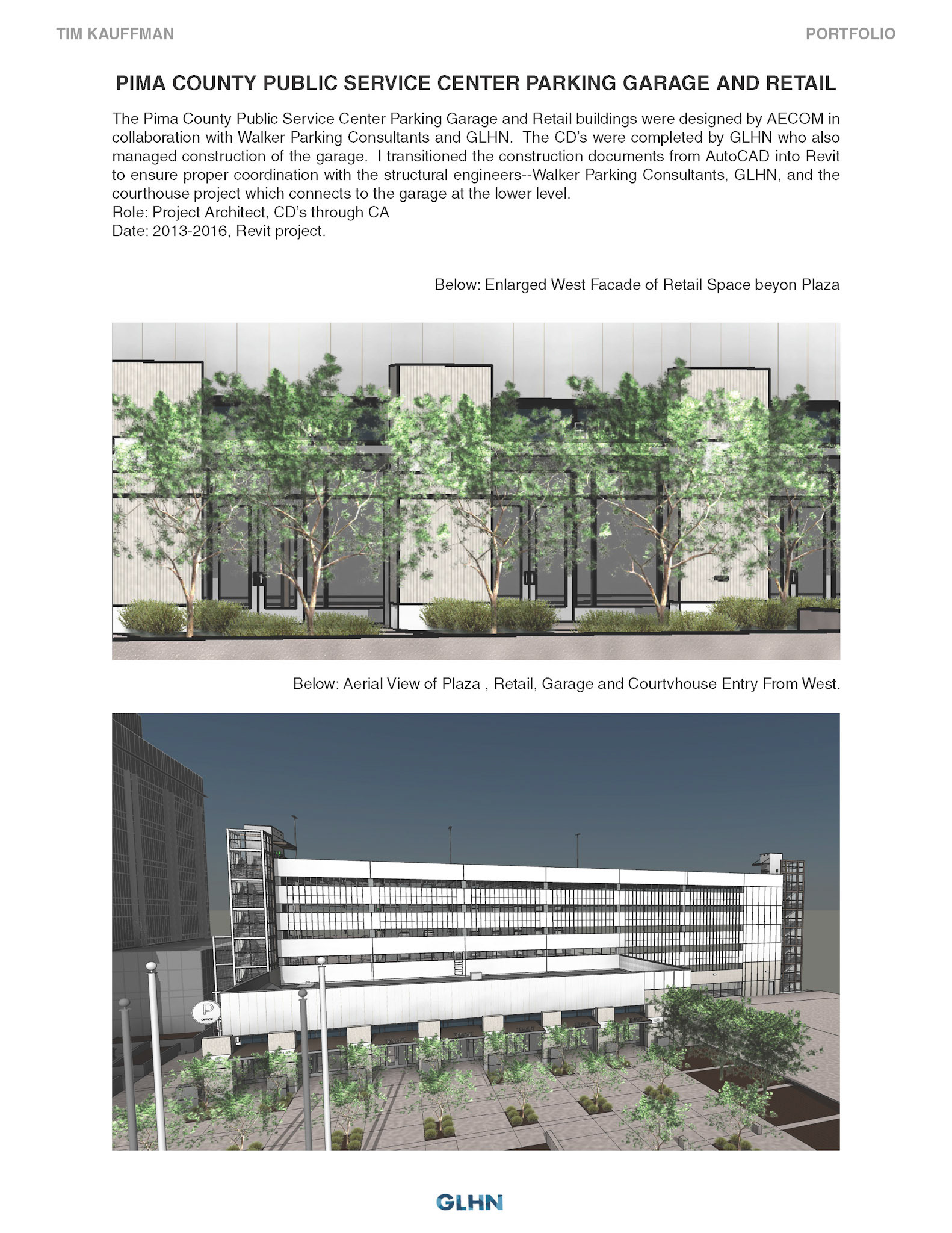 TIM KAUFFMAN

PORTFOLIO

PIMA COUNTY PUBLIC SERVICE CENTER PARKING GARAGE AND RETAIL

The Pima County Public Service Center Parking Garage and Retail buildings were designed by AECOM in collaboration with Walker Parking Consultants and GLHN. The CD's were completed by GLHN who also managed construction of the garage. I transitioned the construction documents from AutoCAD into Revit to ensure proper coordination with the structural engineers--Walker Parking Consultants, GLHN, and the courthouse project which connects to the garage at the lower level.
Role: Project Architect, CD's through CA
Date: 2013-2016, Revit project.

Below: Enlarged West Facade of Retail Space beyon Plaza

Below: Aerial View of Plaza , Retail, Garage and Courtvhouse Entry From West.

P
OFFICE

GLHN